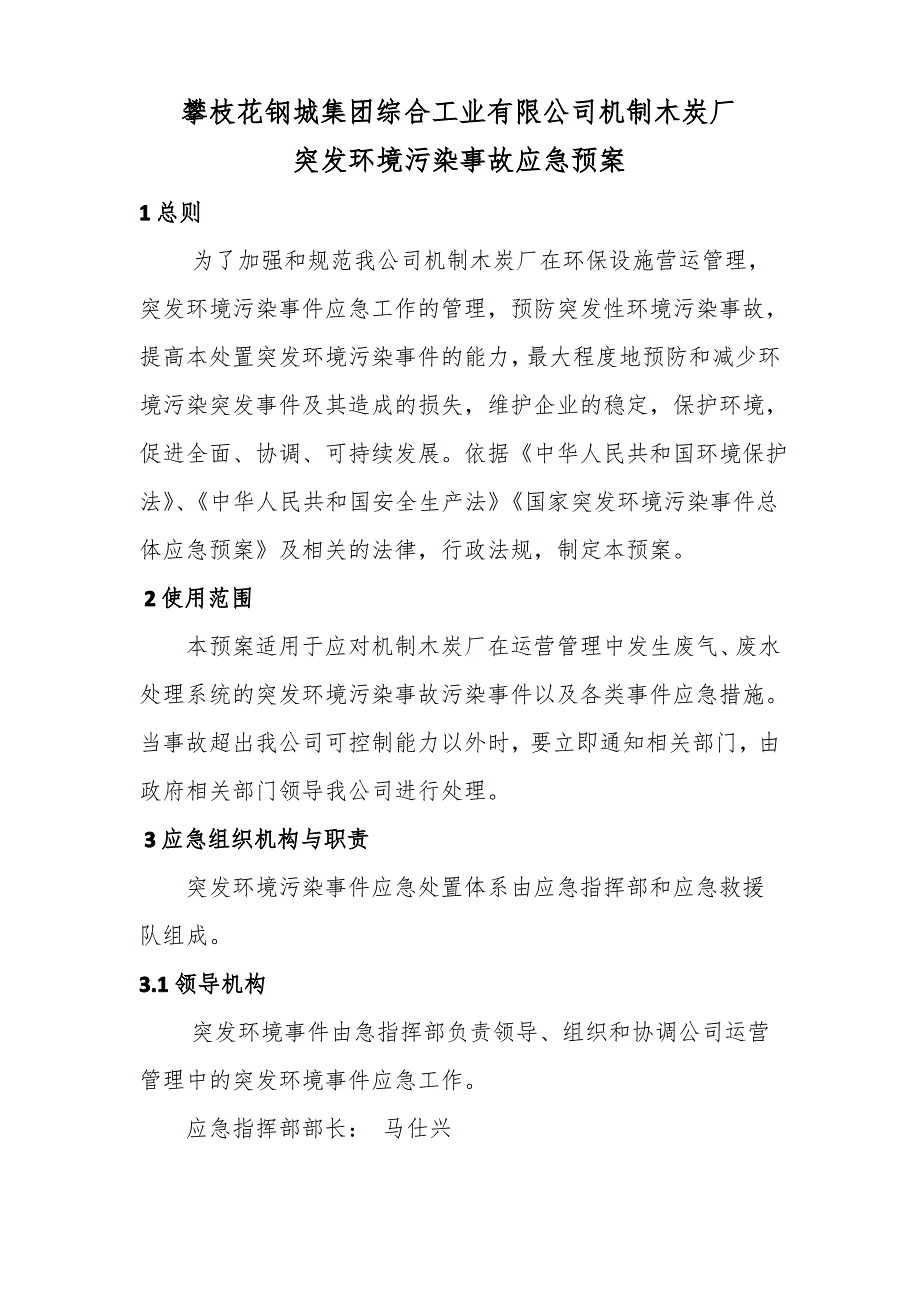 攀枝花钢城集团综合工业有限公司机制木炭厂
突发环境污染事故应急预案

1 总则

为了加强和规范我公司机制木炭厂在环保设施营运管理，突发环境污染事件应急工作的管理，预防突发性环境污染事故，提高本处置突发环境污染事件的能力，最大程度地预防和减少环境污染突发事件及其造成的损失，维护企业的稳定，保护环境，促进全面、协调、可持续发展。依据《中华人民共和国环境保护法》、《中华人民共和国安全生产法》《国家突发环境污染事件总体应急预案》及相关的法律，行政法规，制定本预案。

2 使用范围

本预案适用于应对机制木炭厂在运营管理中发生废气、废水处理系统的突发环境污染事故污染事件以及各类事件应急措施。当事故超出我公司可控制能力以外时，要立即通知相关部门，由政府相关部门领导我公司进行处理。

3 应急组织机构与职责

突发环境污染事件应急处置体系由应急指挥部和应急救援队组成。

3.1 领导机构

突发环境事件由急指挥部负责领导、组织和协调公司运营管理中的突发环境事件应急工作。

应急指挥部部长：  马仕兴